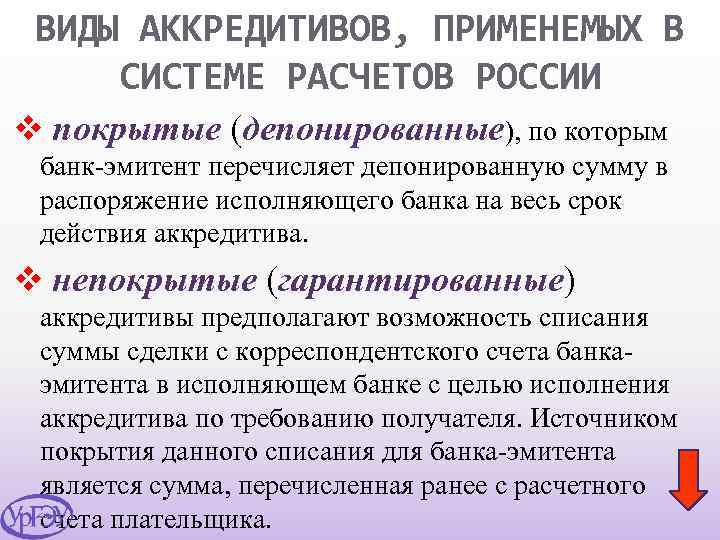 ВИДЫ АККРЕДИТИВОВ, ПРИМЕНЕМЫХ В СИСТЕМЕ РАСЧЕТОВ РОССИИ

❖ покрытые (депонированные), по которым банк-эмитент перечисляет депонированную сумму в распоряжение исполняющего банка на весь срок действия аккредитива.

❖ непокрытые (гарантированные) аккредитивы предполагают возможность списания суммы сделки с корреспондентского счета банка-эмитента в исполняющем банке с целью исполнения аккредитива по требованию получателя. Источником покрытия данного списания для банка-эмитента является сумма, перечисленная ранее с расчетного счета плательщика.

УрГЭУ